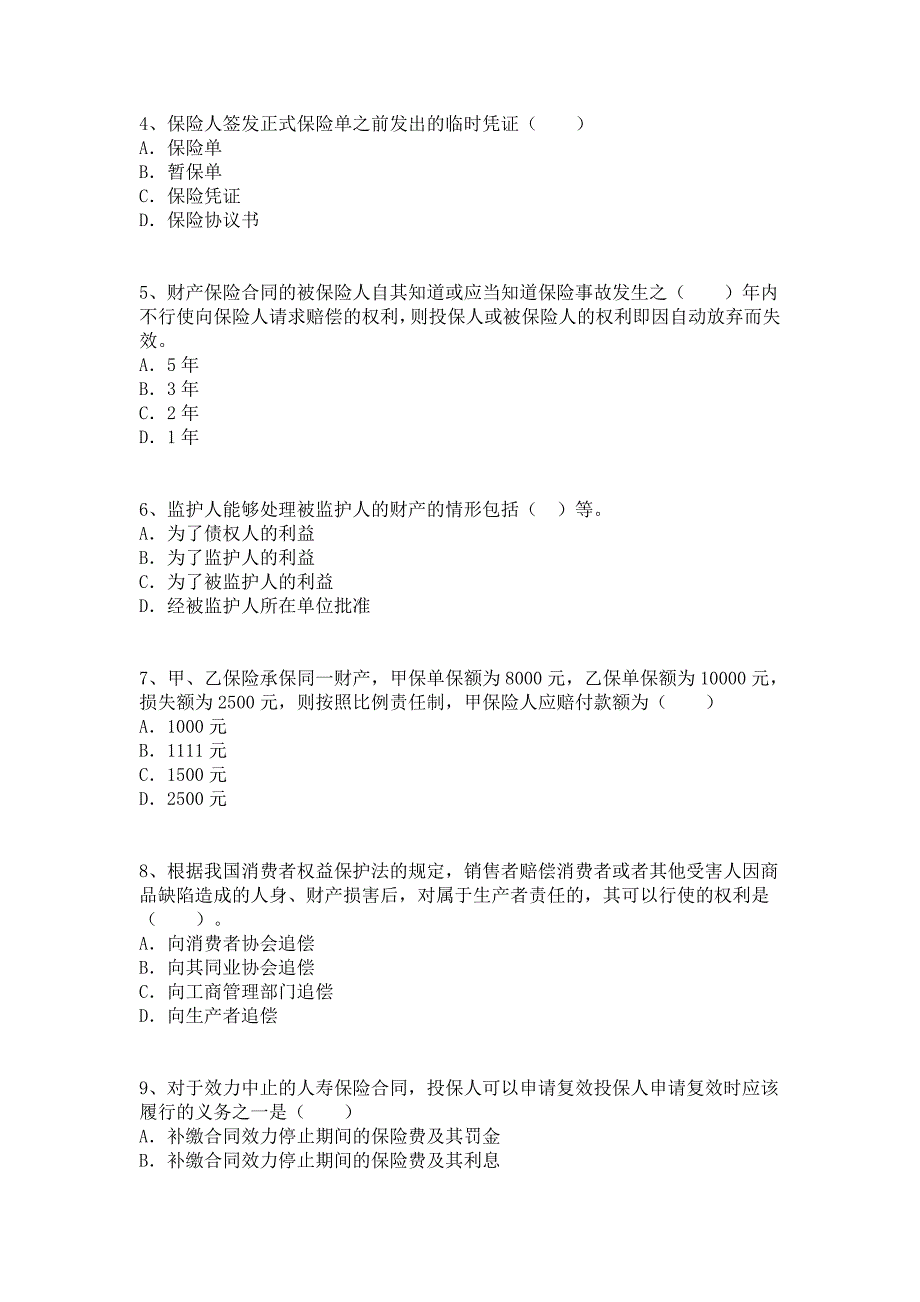 4、保险人签发正式保险单之前发出的临时凭证（　　）
A. 保险单
B. 暂保单
C. 保险凭证
D. 保险协议书

5、财产保险合同的被保险人自其知道或应当知道保险事故发生之（　　）年内不行使向保险人请求赔偿的权利，则投保人或被保险人的权利即因自动放弃而失效。
A. 5 年
B. 3 年
C. 2 年
D. 1 年

6、监护人能够处理被监护人的财产的情形包括（　）等。
A. 为了债权人的利益
B. 为了监护人的利益
C. 为了被监护人的利益
D. 经被监护人所在单位批准

7、甲、乙保险承保同一财产，甲保单保额为 8000 元，乙保单保额为 10000 元，损失额为 2500 元，则按照比例责任制，甲保险人应赔付款额为（　　）
A. 1000 元
B. 1111 元
C. 1500 元
D. 2500 元

8、根据我国消费者权益保护法的规定，销售者赔偿消费者或者其他受害人因商品缺陷造成的人身、财产损害后，对属于生产者责任的，其可以行使的权利是（　　）。
A. 向消费者协会追偿
B. 向其同业协会追偿
C. 向工商管理部门追偿
D. 向生产者追偿

9、对于效力中止的人寿保险合同，投保人可以申请复效投保人申请复效时应该履行的义务之一是（　　）
A. 补缴合同效力停止期间的保险费及其罚金
B. 补缴合同效力停止期间的保险费及其利息